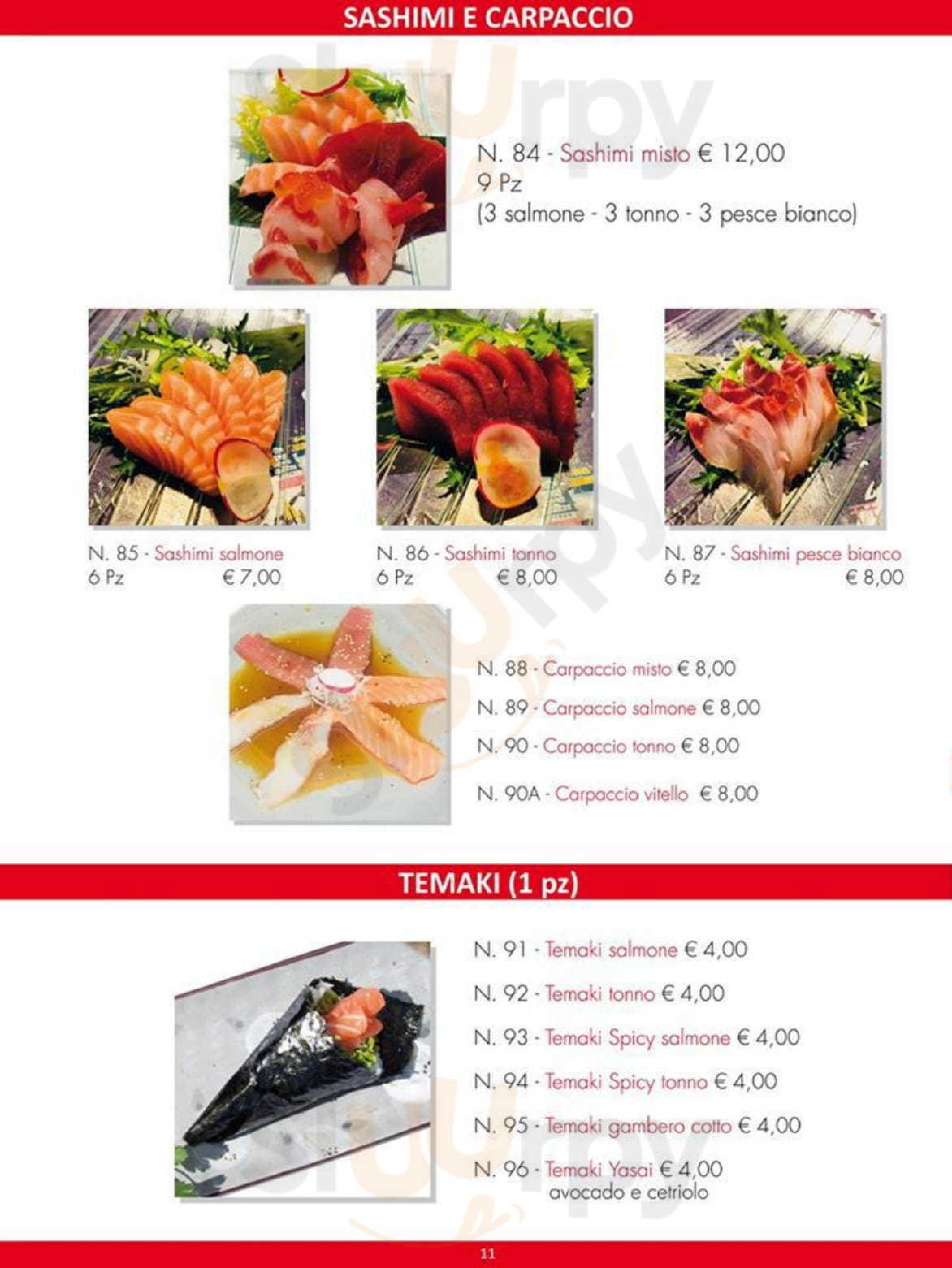 SASHIMI E CARPACCIO

N. 84 - Sashimi misto € 12,00
9 Pz
(3 salmone - 3 tonno - 3 pesce bianco)

N. 85 - Sashimi salmone
6 Pz € 7,00

N. 86 - Sashimi tonno
6 Pz € 8,00

N. 87 - Sashimi pesce bianco
6 Pz € 8,00

N. 88 - Carpaccio misto € 8,00
N. 89 - Carpaccio salmone € 8,00
N. 90 - Carpaccio tonno € 8,00
N. 90A - Carpaccio vitello € 8,00

TEMAKI (1 pz)

N. 91 - Temaki salmone € 4,00
N. 92 - Temaki tonno € 4,00
N. 93 - Temaki Spicy salmone € 4,00
N. 94 - Temaki Spicy tonno € 4,00
N. 95 - Temaki gambero cotto € 4,00
N. 96 - Temaki Yasai € 4,00
avocado e cetriolo

11